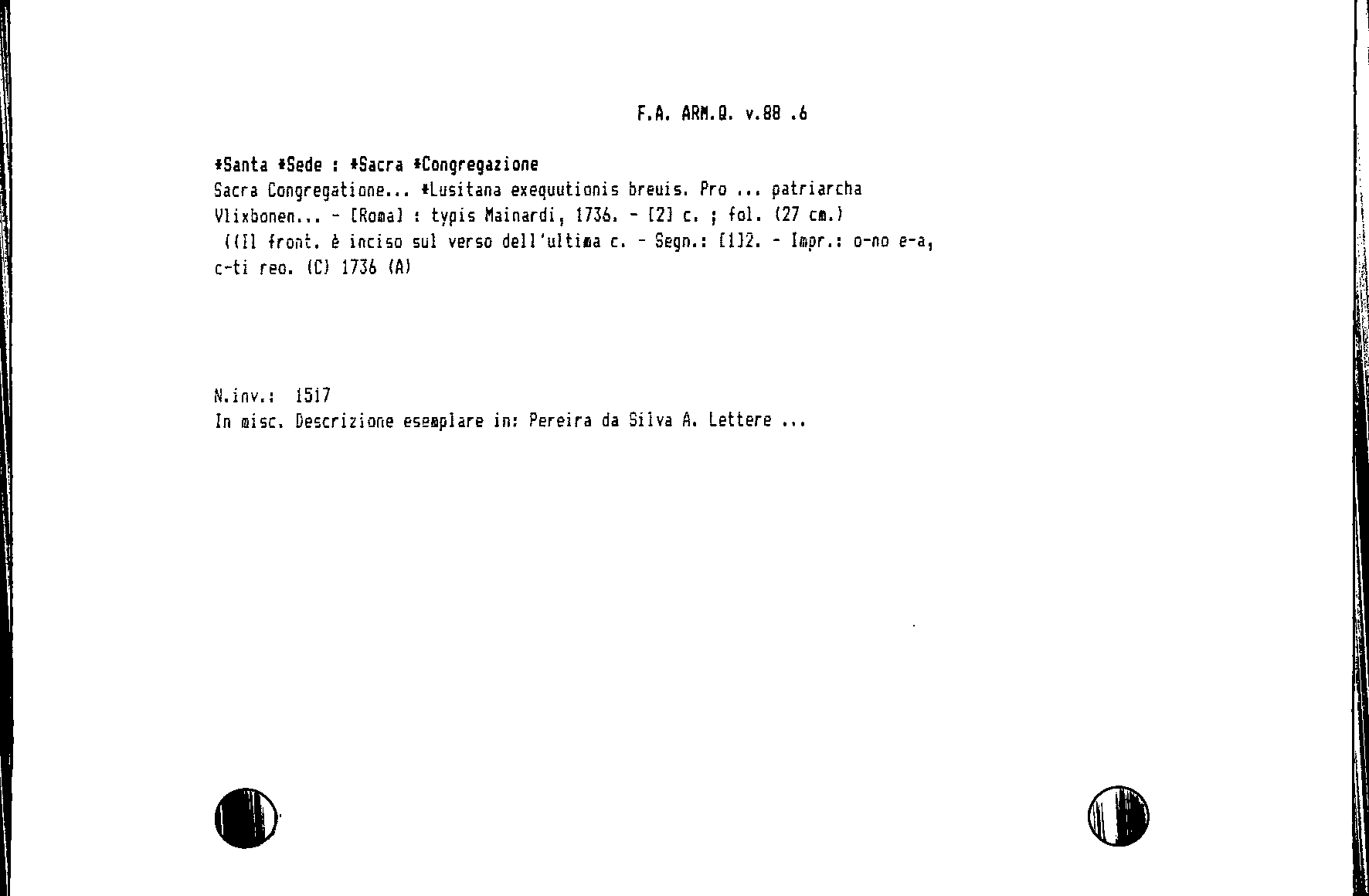 F.A. ARM.Q. v.88 .6

*Santa *Sede : *Sacra *Congregazione
Sacra Congregatione... *Lusitana exequutionis breuis. Pro ... patriarcha Vlixbonen... - [Roma] : typis Mainardi, 1736. - [2] c. ; fol. (27 cm.)
((Il front. è inciso sul verso dell'ultima c. - Segn.: [1]2. - Impr.: o-no e-a, c-ti reo. (C) 1736 (A)

N.inv.: 1517
In misc. Descrizione esemplare in: Pereira da Silva A. Lettere ...